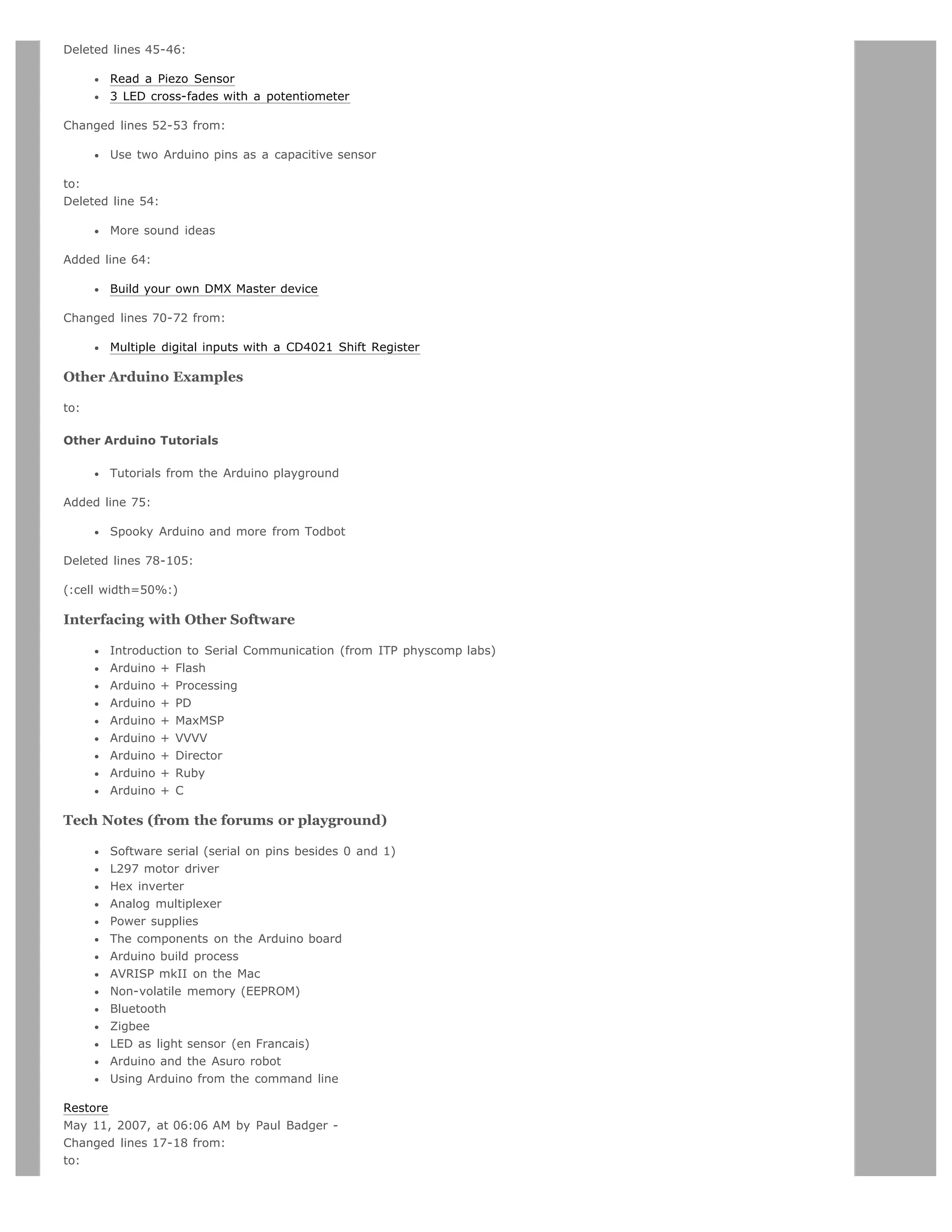 Deleted lines 45-46:

- Read a Piezo Sensor
- 3 LED cross-fades with a potentiometer

Changed lines 52-53 from:

- Use two Arduino pins as a capacitive sensor

to:
Deleted line 54:

- More sound ideas

Added line 64:

- Build your own DMX Master device

Changed lines 70-72 from:

- Multiple digital inputs with a CD4021 Shift Register

Other Arduino Examples

to:

Other Arduino Tutorials

- Tutorials from the Arduino playground

Added line 75:

- Spooky Arduino and more from Todbot

Deleted lines 78-105:

(:cell width=50%:)

Interfacing with Other Software

- Introduction to Serial Communication (from ITP physcomp labs)
- Arduino + Flash
- Arduino + Processing
- Arduino + PD
- Arduino + MaxMSP
- Arduino + VVVV
- Arduino + Director
- Arduino + Ruby
- Arduino + C

Tech Notes (from the forums or playground)

- Software serial (serial on pins besides 0 and 1)
- L297 motor driver
- Hex inverter
- Analog multiplexer
- Power supplies
- The components on the Arduino board
- Arduino build process
- AVRISP mkII on the Mac
- Non-volatile memory (EEPROM)
- Bluetooth
- Zigbee
- LED as light sensor (en Francais)
- Arduino and the Asuro robot
- Using Arduino from the command line

Restore
May 11, 2007, at 06:06 AM by Paul Badger -
Changed lines 17-18 from:
to: